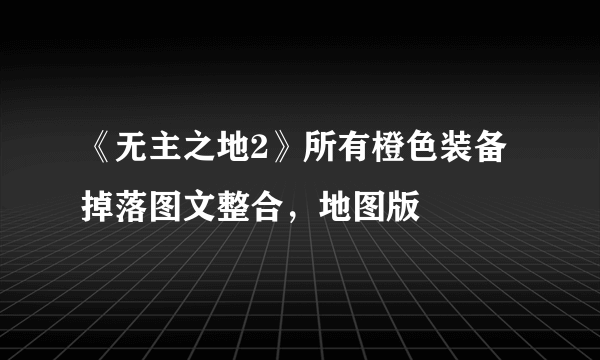 《无主之地2》所有橙色装备掉落图文整合，地图版